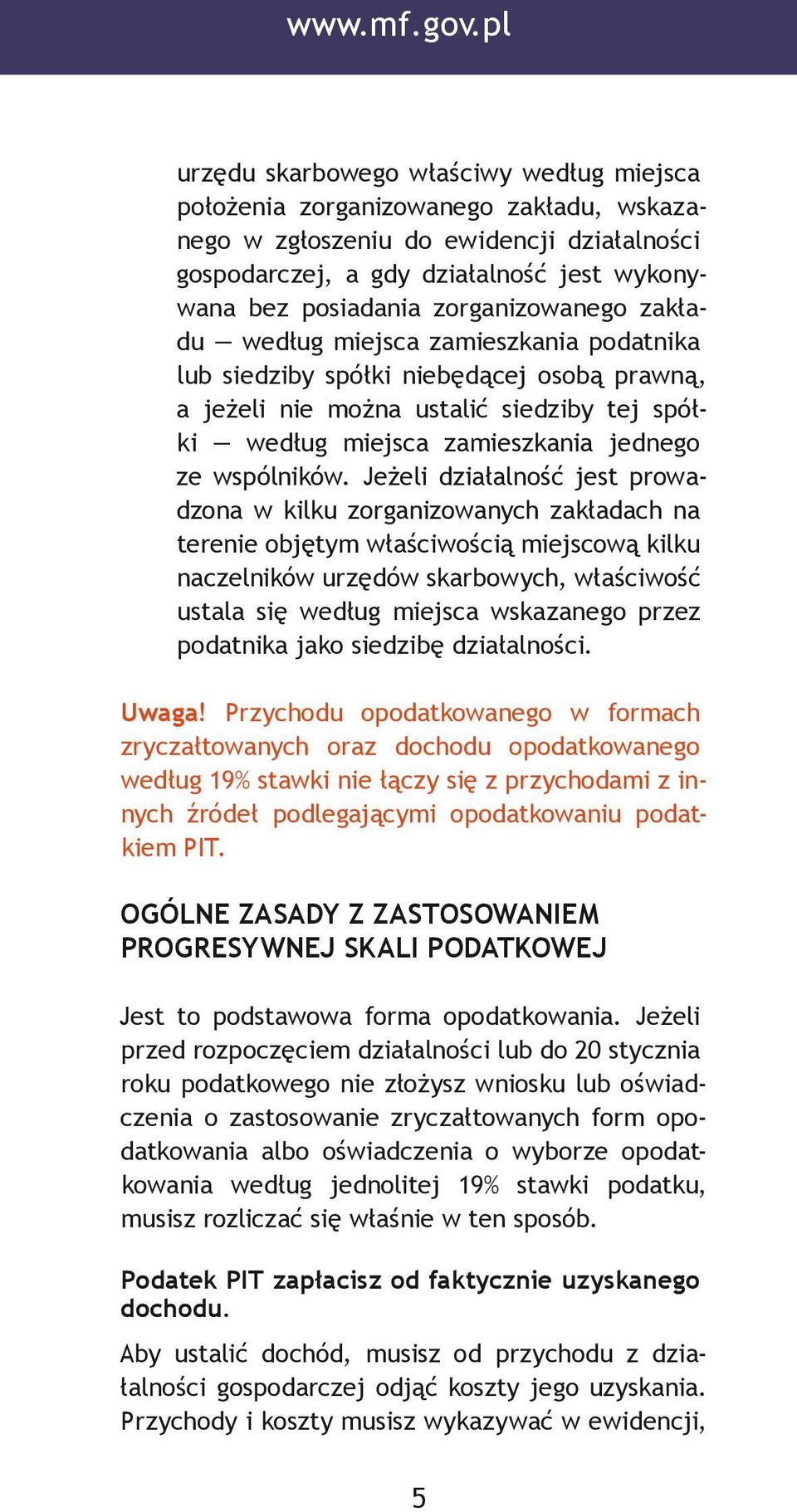 www.mf.gov.pl

urzędu skarbowego właściwy według miejsca położenia zorganizowanego zakładu, wskazanego w zgłoszeniu do ewidencji działalności gospodarczej, a gdy działalność jest wykonywana bez posiadania zorganizowanego zakładu — według miejsca zamieszkania podatnika lub siedziby spółki niebędącej osobą prawną, a jeżeli nie można ustalić siedziby tej spółki — według miejsca zamieszkania jednego ze wspólników. Jeżeli działalność jest prowadzona w kilku zorganizowanych zakładach na terenie objętym właściwością miejscową kilku naczelników urzędów skarbowych, właściwość ustala się według miejsca wskazanego przez podatnika jako siedzibę działalności.

Uwaga! Przychodu opodatkowanego w formach zryczałtowanych oraz dochodu opodatkowanego według 19% stawki nie łączy się z przychodami z innych źródeł podlegającymi opodatkowaniu podatkiem PIT.

OGÓLNE ZASADY Z ZASTOSOWANIEM PROGRESYWNEJ SKALI PODATKOWEJ

Jest to podstawowa forma opodatkowania. Jeżeli przed rozpoczęciem działalności lub do 20 stycznia roku podatkowego nie złożysz wniosku lub oświadczenia o zastosowanie zryczałtowanych form opodatkowania albo oświadczenia o wyborze opodatkowania według jednolitej 19% stawki podatku, musisz rozliczać się właśnie w ten sposób.

Podatek PIT zapłacisz od faktycznie uzyskanego dochodu.

Aby ustalić dochód, musisz od przychodu z działalności gospodarczej odjąć koszty jego uzyskania. Przychody i koszty musisz wykazywać w ewidencji,

5